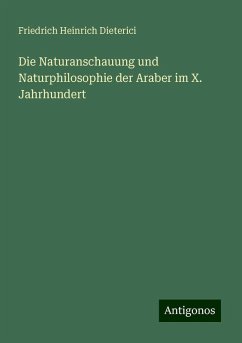 Friedrich Heinrich Dieterici

Die Naturanschauung und Naturphilosophie der Araber im X. Jahrhundert

Antigonos